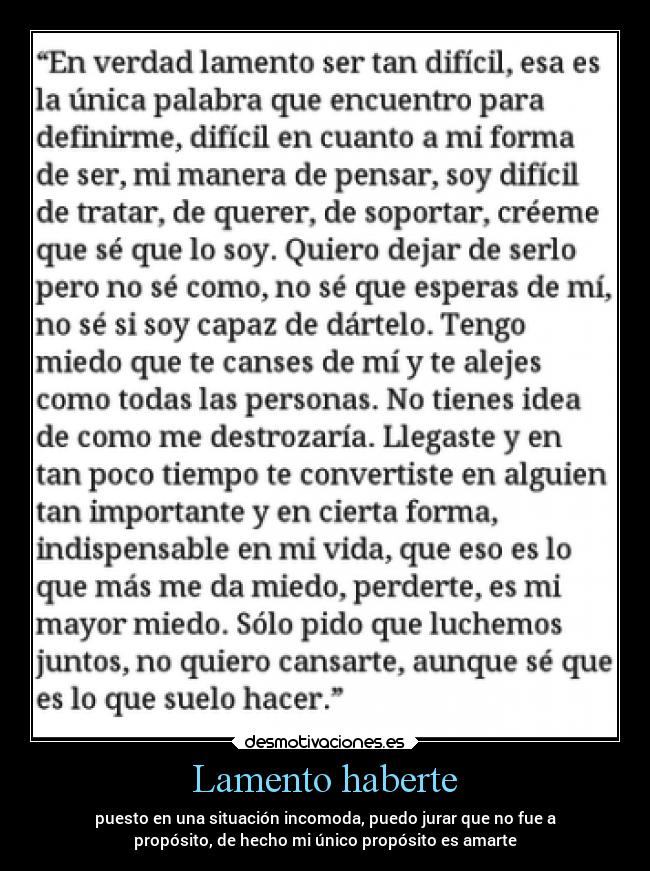 “En verdad lamento ser tan difícil, esa es la única palabra que encuentro para definirme, difícil en cuanto a mi forma de ser, mi manera de pensar, soy difícil de tratar, de querer, de soportar, créeme que sé que lo soy. Quiero dejar de serlo pero no sé como, no sé que esperas de mí, no sé si soy capaz de dártelo. Tengo miedo que te canses de mí y te alejes como todas las personas. No tienes idea de como me destrozaría. Llegaste y en tan poco tiempo te convertiste en alguien tan importante y en cierta forma, indispensable en mi vida, que eso es lo que más me da miedo, perderte, es mi mayor miedo. Sólo pido que luchemos juntos, no quiero cansarte, aunque sé que es lo que suelo hacer.”

desmotivaciones.es

Lamento haberte

puesto en una situación incomoda, puedo jurar que no fue a propósito, de hecho mi único propósito es amarte